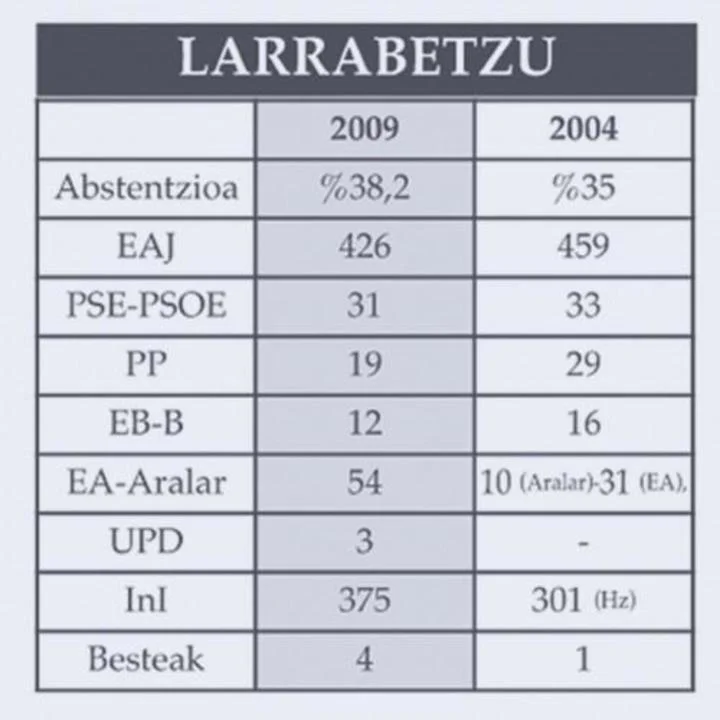 LARRABETZU

| | 2009 | 2004 |
|---|---|---|
| Abstentzioa | %38,2 | %35 |
| EAJ | 426 | 459 |
| PSE-PSOE | 31 | 33 |
| PP | 19 | 29 |
| EB-B | 12 | 16 |
| EA-Aralar | 54 | 10 (Aralar)-31 (EA), |
| UPD | 3 | - |
| InI | 375 | 301 (Hz) |
| Besteak | 4 | 1 |